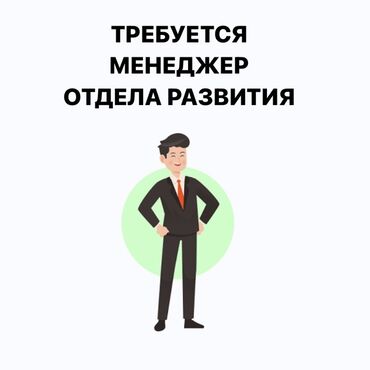 ТРЕБУЕТСЯ
МЕНЕДЖЕР
ОТДЕЛА РАЗВИТИЯ